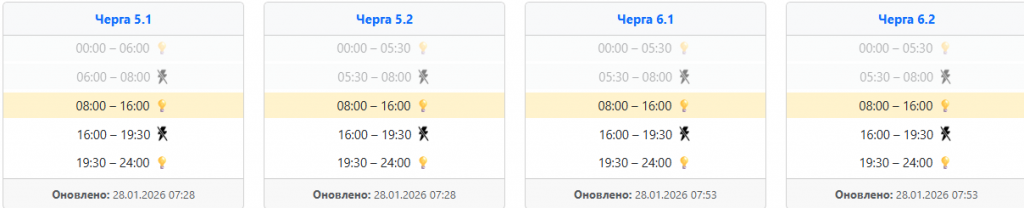 Черга 5.1

00:00 – 06:00
06:00 – 08:00
08:00 – 16:00
16:00 – 19:30
19:30 – 24:00

Оновлено: 28.01.2026 07:28

Черга 5.2

00:00 – 05:30
05:30 – 08:00
08:00 – 16:00
16:00 – 19:30
19:30 – 24:00

Оновлено: 28.01.2026 07:28

Черга 6.1

00:00 – 05:30
05:30 – 08:00
08:00 – 16:00
16:00 – 19:30
19:30 – 24:00

Оновлено: 28.01.2026 07:53

Черга 6.2

00:00 – 05:30
05:30 – 08:00
08:00 – 16:00
16:00 – 19:30
19:30 – 24:00

Оновлено: 28.01.2026 07:53